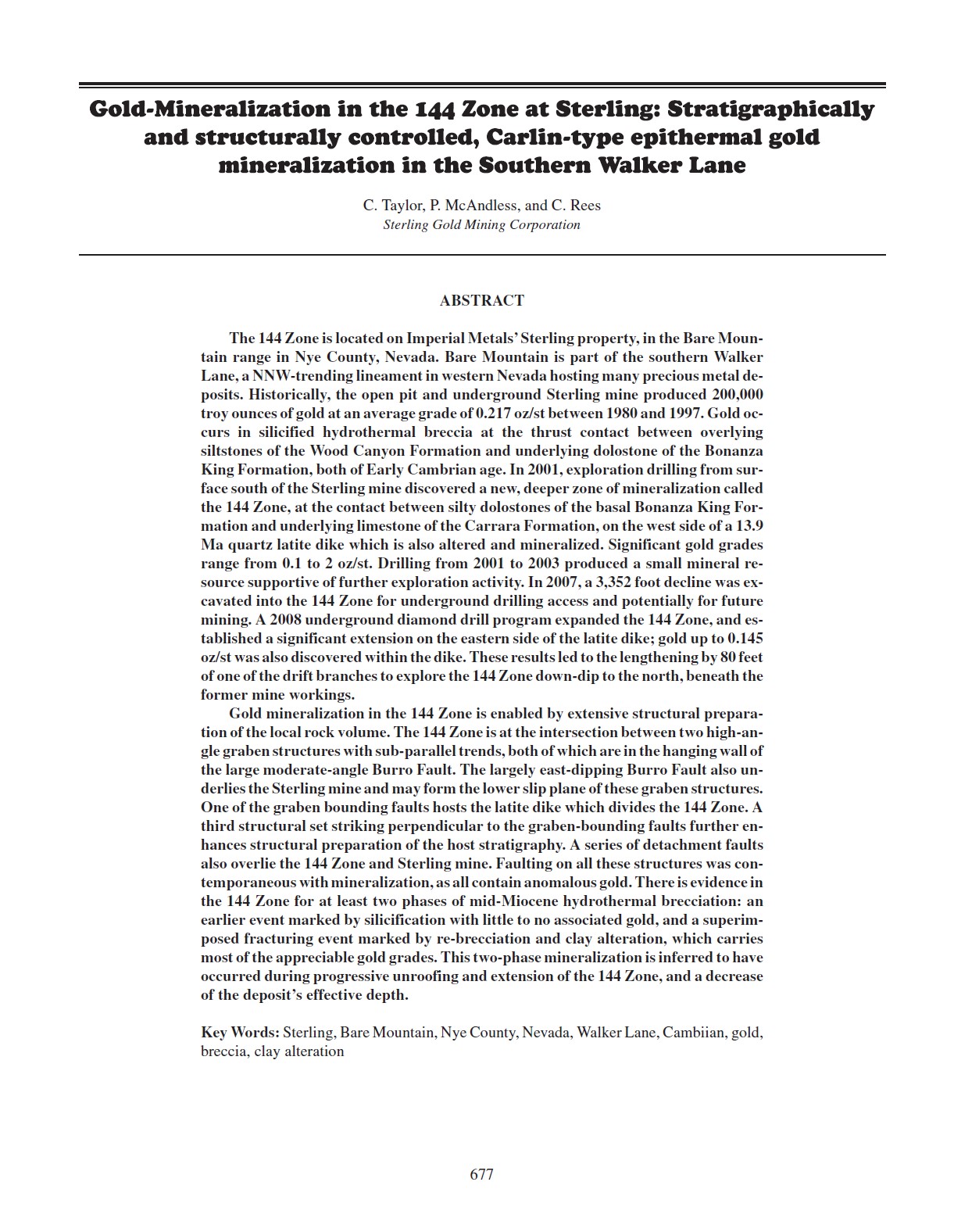 Gold-Mineralization in the 144 Zone at Sterling: Stratigraphically and structurally controlled, Carlin-type epithermal gold mineralization in the Southern Walker Lane

C. Taylor, P. McAndless, and C. Rees
Sterling Gold Mining Corporation

ABSTRACT

The 144 Zone is located on Imperial Metals' Sterling property, in the Bare Mountain range in Nye County, Nevada. Bare Mountain is part of the southern Walker Lane, a NNW-trending lineament in western Nevada hosting many precious metal deposits. Historically, the open pit and underground Sterling mine produced 200,000 troy ounces of gold at an average grade of 0.217 oz/st between 1980 and 1997. Gold occurs in silicified hydrothermal breccia at the thrust contact between overlying siltstones of the Wood Canyon Formation and underlying dolostone of the Bonanza King Formation, both of Early Cambrian age. In 2001, exploration drilling from surface south of the Sterling mine discovered a new, deeper zone of mineralization called the 144 Zone, at the contact between silty dolostones of the basal Bonanza King Formation and underlying limestone of the Carrara Formation, on the west side of a 13.9 Ma quartz latite dike which is also altered and mineralized. Significant gold grades range from 0.1 to 2 oz/st. Drilling from 2001 to 2003 produced a small mineral resource supportive of further exploration activity. In 2007, a 3,352 foot decline was excavated into the 144 Zone for underground drilling access and potentially for future mining. A 2008 underground diamond drill program expanded the 144 Zone, and established a significant extension on the eastern side of the latite dike; gold up to 0.145 oz/st was also discovered within the dike. These results led to the lengthening by 80 feet of one of the drift branches to explore the 144 Zone down-dip to the north, beneath the former mine workings.

Gold mineralization in the 144 Zone is enabled by extensive structural preparation of the local rock volume. The 144 Zone is at the intersection between two high-angle graben structures with sub-parallel trends, both of which are in the hanging wall of the large moderate-angle Burro Fault. The largely east-dipping Burro Fault also underlies the Sterling mine and may form the lower slip plane of these graben structures. One of the graben bounding faults hosts the latite dike which divides the 144 Zone. A third structural set striking perpendicular to the graben-bounding faults further enhances structural preparation of the host stratigraphy. A series of detachment faults also overlie the 144 Zone and Sterling mine. Faulting on all these structures was contemporaneous with mineralization, as all contain anomalous gold. There is evidence in the 144 Zone for at least two phases of mid-Miocene hydrothermal brecciation: an earlier event marked by silicification with little to no associated gold, and a superimposed fracturing event marked by re-brecciation and clay alteration, which carries most of the appreciable gold grades. This two-phase mineralization is inferred to have occurred during progressive unroofing and extension of the 144 Zone, and a decrease of the deposit's effective depth.

Key Words: Sterling, Bare Mountain, Nye County, Nevada, Walker Lane, Cambiian, gold, breccia, clay alteration

677